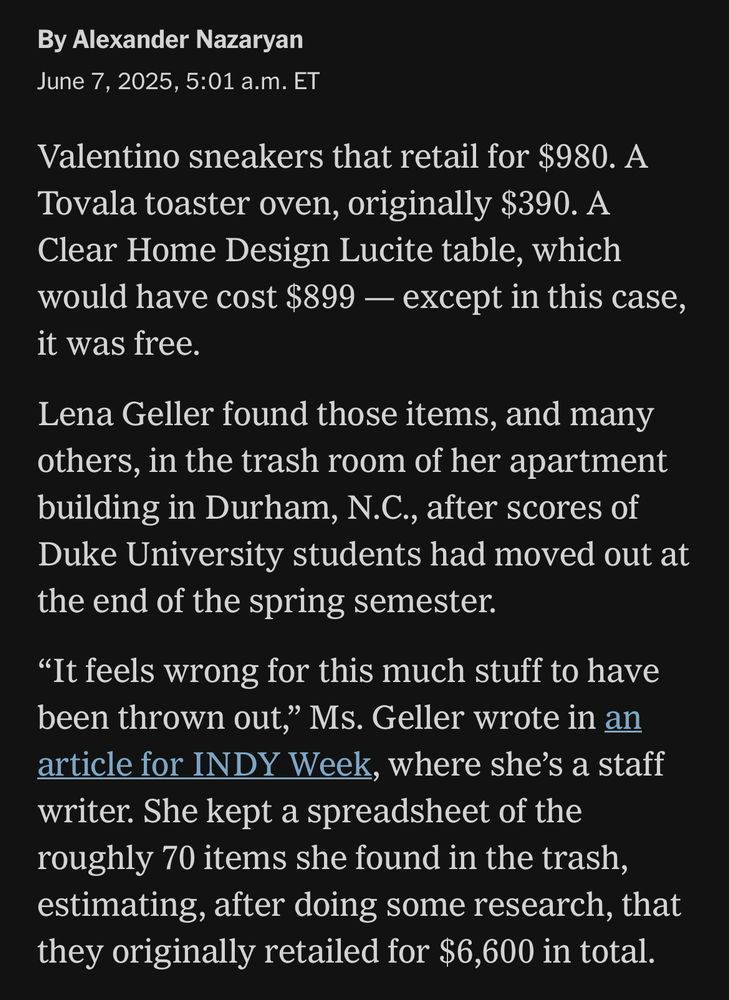 By Alexander Nazaryan
June 7, 2025, 5:01 a.m. ET

Valentino sneakers that retail for \$980. A Tovala toaster oven, originally \$390. A Clear Home Design Lucite table, which would have cost \$899 — except in this case, it was free.

Lena Geller found those items, and many others, in the trash room of her apartment building in Durham, N.C., after scores of Duke University students had moved out at the end of the spring semester.

“It feels wrong for this much stuff to have been thrown out,” Ms. Geller wrote in an article for INDY Week, where she’s a staff writer. She kept a spreadsheet of the roughly 70 items she found in the trash, estimating, after doing some research, that they originally retailed for \$6,600 in total.